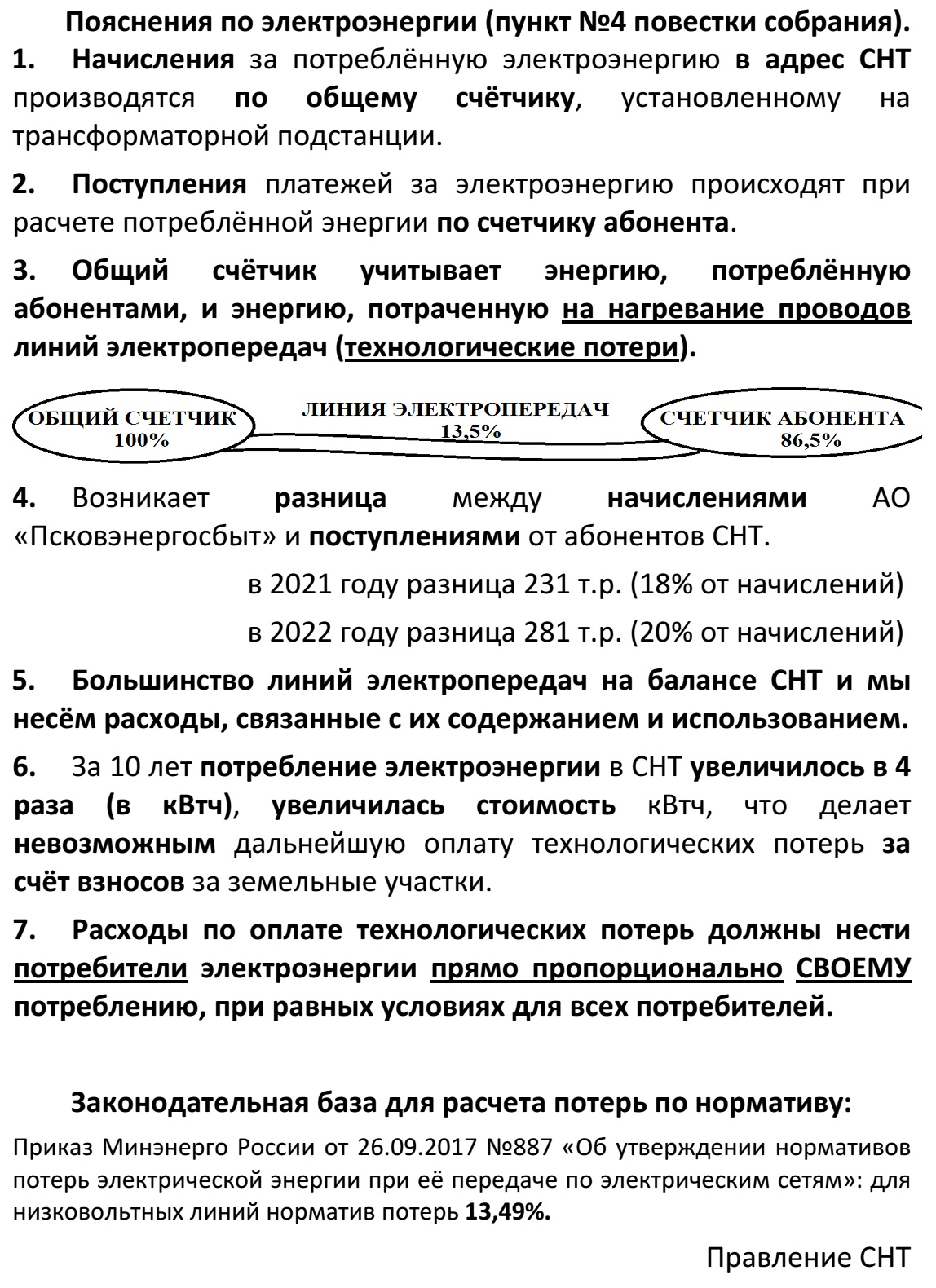 Пояснения по электроэнергии (пункт №4 повестки собрания).

1. Начисления за потреблённую электроэнергию в адрес СНТ производятся по общему счётчику, установленному на трансформаторной подстанции.

2. Поступления платежей за электроэнергию происходят при расчете потреблённой энергии по счетчику абонента.

3. Общий счётчик учитывает энергию, потреблённую абонентами, и энергию, потраченную на нагревание проводов линий электропередач (технологические потери).

ОБЩИЙ СЧЕТЧИК 100%

ЛИНИЯ ЭЛЕКТРОПЕРЕДАЧ 13,5%

СЧЕТЧИК АБОНЕНТА 86,5%

4. Возникает разница между начислениями АО «Псковэнергосбыт» и поступлениями от абонентов СНТ.

в 2021 году разница 231 т.р. (18% от начислений)

в 2022 году разница 281 т.р. (20% от начислений)

5. Большинство линий электропередач на балансе СНТ и мы несём расходы, связанные с их содержанием и использованием.

6. За 10 лет потребление электроэнергии в СНТ увеличилось в 4 раза (в кВтч), увеличилась стоимость кВтч, что делает невозможным дальнейшую оплату технологических потерь за счёт взносов за земельные участки.

7. Расходы по оплате технологических потерь должны нести потребители электроэнергии прямо пропорционально СВОЕМУ потреблению, при равных условиях для всех потребителей.

Законодательная база для расчета потерь по нормативу:

Приказ Минэнерго России от 26.09.2017 №887 «Об утверждении нормативов потерь электрической энергии при её передаче по электрическим сетям»: для низковольтных линий норматив потерь 13,49%.

Правление СНТ